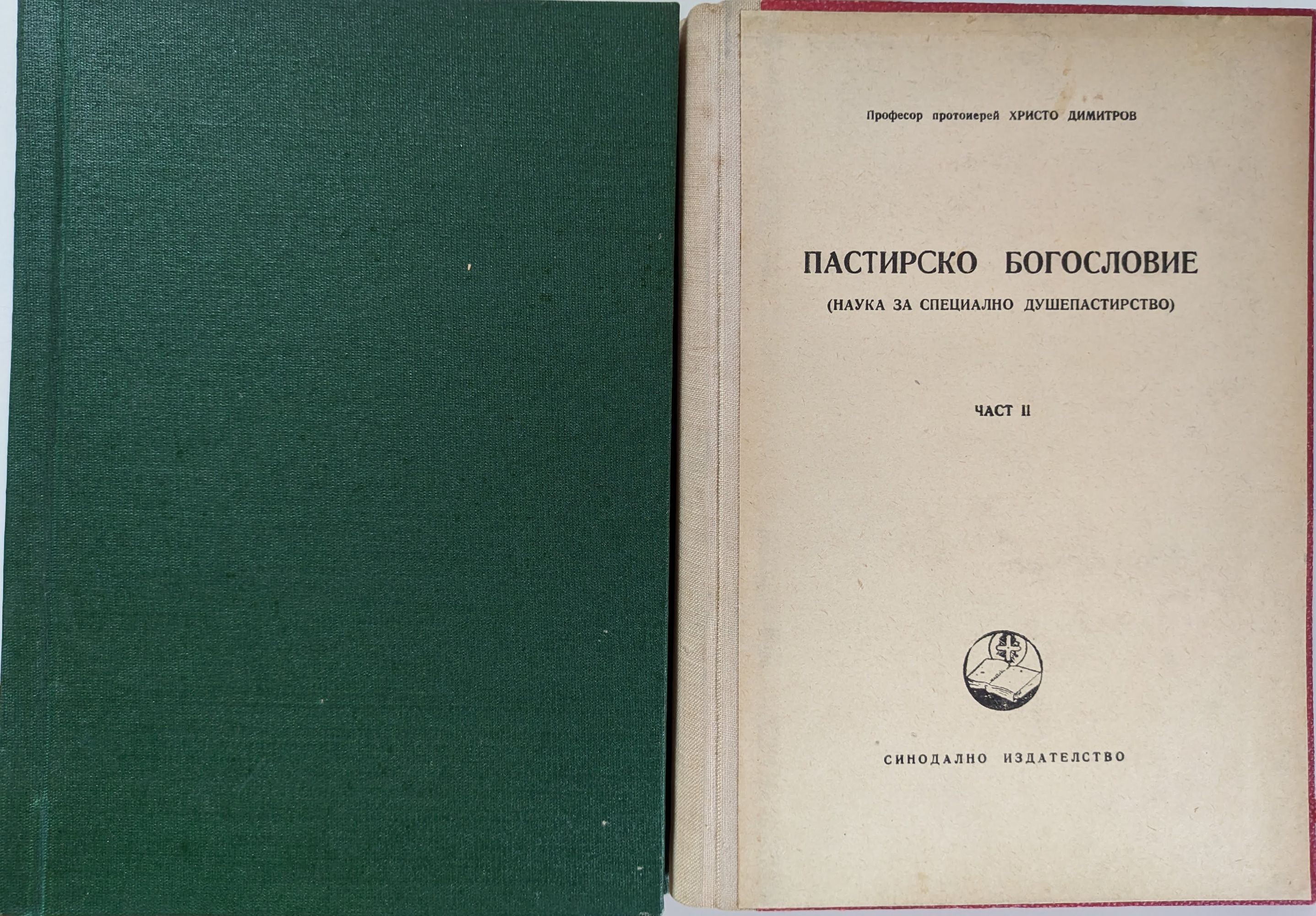 Професор протоиерей ХРИСТО ДИМИТРОВ

ПАСТИРСКО БОГОСЛОВИЕ

(НАУКА ЗА СПЕЦИАЛНО ДУШЕПАСТИРСТВО)

ЧАСТ II

СИНОДАЛНО ИЗДАТЕЛСТВО